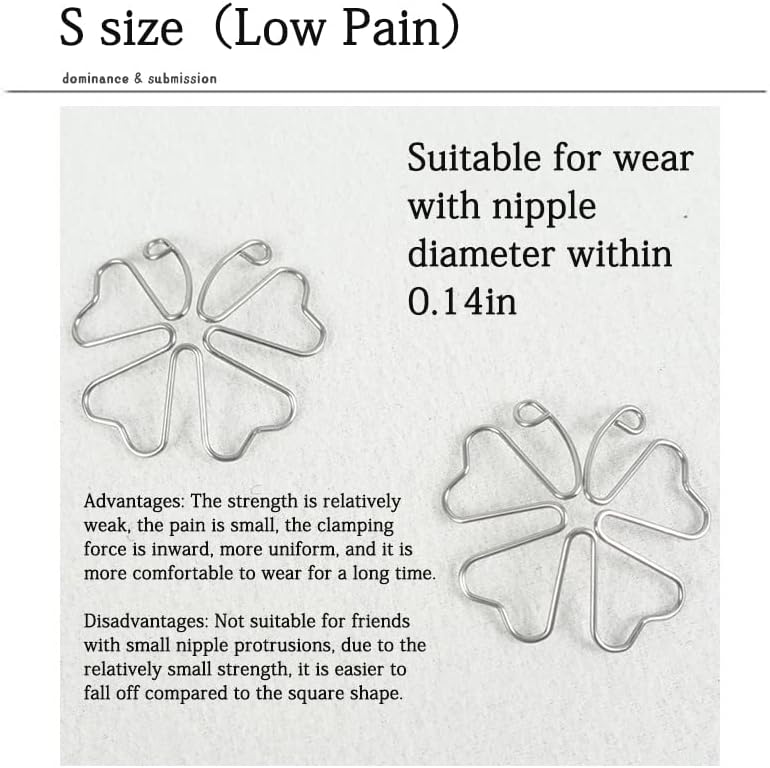 S size（Low Pain）

dominance & submission

Suitable for wear with nipple diameter within 0.14in

Advantages: The strength is relatively weak, the pain is small, the clamping force is inward, more uniform, and it is more comfortable to wear for a long time.

Disadvantages: Not suitable for friends with small nipple protrusions, due to the relatively small strength, it is easier to fall off compared to the square shape.